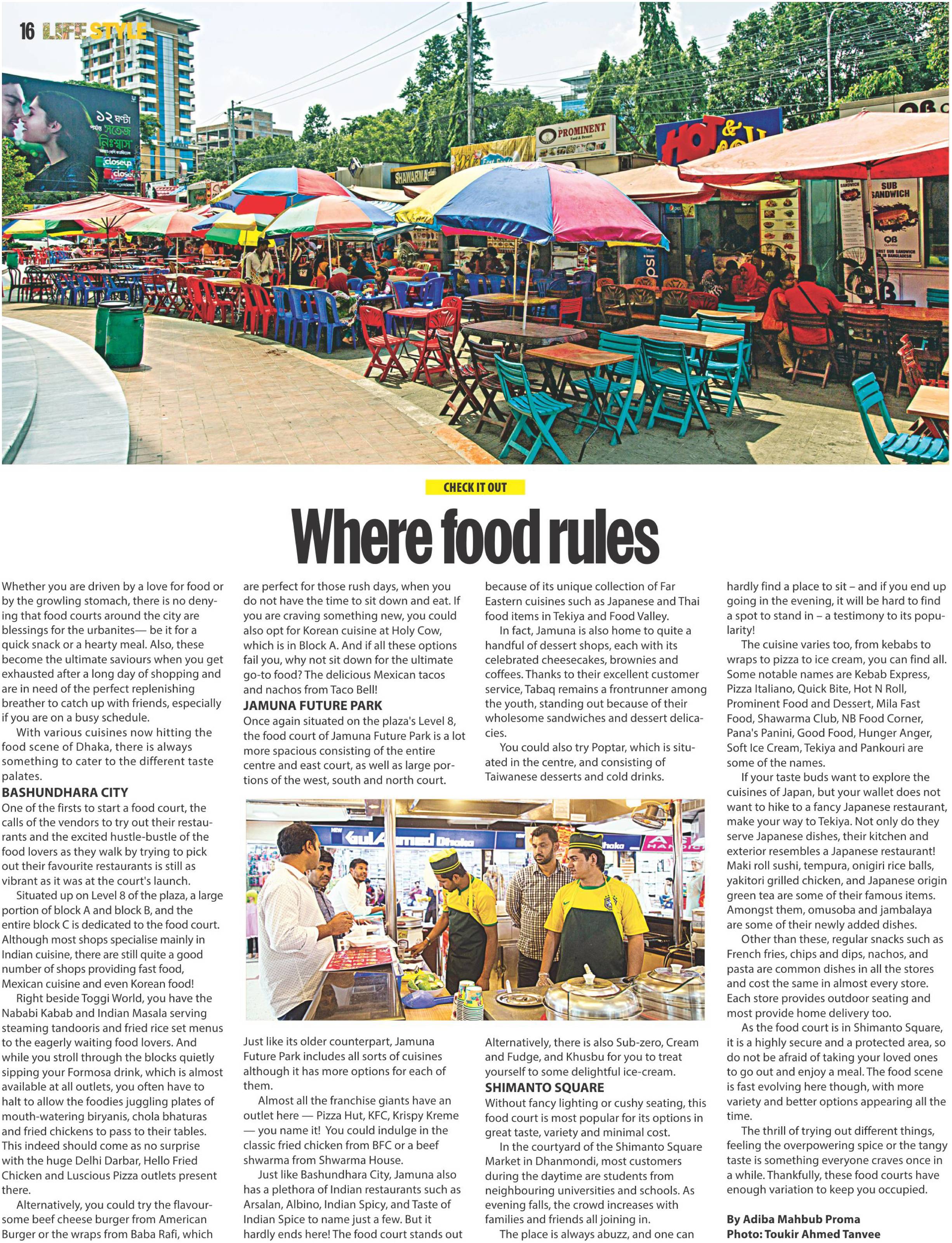 16 LIFESTYLE

CHECK IT OUT

Where food rules

Whether you are driven by a love for food or by the growling stomach, there is no denying that food courts around the city are blessings for the urbanites— be it for a quick snack or a hearty meal. Also, these become the ultimate saviours when you get exhausted after a long day of shopping and are in need of the perfect replenishing breather to catch up with friends, especially if you are on a busy schedule.

With various cuisines now hitting the food scene of Dhaka, there is always something to cater to the different taste palates.

BASHUNDHARA CITY

One of the firsts to start a food court, the calls of the vendors to try out their restaurants and the excited hustle-bustle of the food lovers as they walk by trying to pick out their favourite restaurants is still as vibrant as it was at the court's launch.

Situated up on Level 8 of the plaza, a large portion of block A and block B, and the entire block C is dedicated to the food court. Although most shops specialise mainly in Indian cuisine, there are still quite a good number of shops providing fast food, Mexican cuisine and even Korean food!

Right beside Toggi World, you have the Nababi Kabab and Indian Masala serving steaming tandooris and fried rice set menus to the eagerly waiting food lovers. And while you stroll through the blocks quietly sipping your Formosa drink, which is almost available at all outlets, you often have to halt to allow the foodies juggling plates of mouth-watering biryanis, chola bhaturas and fried chickens to pass to their tables. This indeed should come as no surprise with the huge Delhi Darbar, Hello Fried Chicken and Luscious Pizza outlets present there.

Alternatively, you could try the flavoursome beef cheese burger from American Burger or the wraps from Baba Rafi, which are perfect for those rush days, when you do not have the time to sit down and eat. If you are craving something new, you could also opt for Korean cuisine at Holy Cow, which is in Block A. And if all these options fail you, why not sit down for the ultimate go-to food? The delicious Mexican tacos and nachos from Taco Bell!

JAMUNA FUTURE PARK

Once again situated on the plaza's Level 8, the food court of Jamuna Future Park is a lot more spacious consisting of the entire centre and east court, as well as large portions of the west, south and north court.

Just like its older counterpart, Jamuna Future Park includes all sorts of cuisines although it has more options for each of them.

Almost all the franchise giants have an outlet here — Pizza Hut, KFC, Krispy Kreme — you name it! You could indulge in the classic fried chicken from BFC or a beef shwarma from Shwarma House.

Just like Bashundhara City, Jamuna also has a plethora of Indian restaurants such as Arsalan, Albino, Indian Spicy, and Taste of Indian Spice to name just a few. But it hardly ends here! The food court stands out because of its unique collection of Far Eastern cuisines such as Japanese and Thai food items in Tekiya and Food Valley.

In fact, Jamuna is also home to quite a handful of dessert shops, each with its celebrated cheesecakes, brownies and coffees. Thanks to their excellent customer service, Tabaq remains a frontrunner among the youth, standing out because of their wholesome sandwiches and dessert delicacies.

You could also try Poptar, which is situated in the centre, and consisting of Taiwanese desserts and cold drinks.

Alternatively, there is also Sub-zero, Cream and Fudge, and Khusbu for you to treat yourself to some delightful ice-cream.

SHIMANTO SQUARE

Without fancy lighting or cushy seating, this food court is most popular for its options in great taste, variety and minimal cost.

In the courtyard of the Shimanto Square Market in Dhanmondi, most customers during the daytime are students from neighbouring universities and schools. As evening falls, the crowd increases with families and friends all joining in.

The place is always abuzz, and one can hardly find a place to sit – and if you end up going in the evening, it will be hard to find a spot to stand in – a testimony to its popularity!

The cuisine varies too, from kebabs to wraps to pizza to ice cream, you can find all. Some notable names are Kebab Express, Pizza Italiano, Quick Bite, Hot N Roll, Prominent Food and Dessert, Mila Fast Food, Shawarma Club, NB Food Corner, Pana's Panini, Good Food, Hunger Anger, Soft Ice Cream, Tekiya and Pankouri are some of the names.

If your taste buds want to explore the cuisines of Japan, but your wallet does not want to hike to a fancy Japanese restaurant, make your way to Tekiya. Not only do they serve Japanese dishes, their kitchen and exterior resembles a Japanese restaurant! Maki roll sushi, tempura, onigiri rice balls, yakitori grilled chicken, and Japanese origin green tea are some of their famous items. Amongst them, omusoba and jambalaya are some of their newly added dishes.

Other than these, regular snacks such as French fries, chips and dips, nachos, and pasta are common dishes in all the stores and cost the same in almost every store. Each store provides outdoor seating and most provide home delivery too.

As the food court is in Shimanto Square, it is a highly secure and a protected area, so do not be afraid of taking your loved ones to go out and enjoy a meal. The food scene is fast evolving here though, with more variety and better options appearing all the time.

The thrill of trying out different things, feeling the overpowering spice or the tangy taste is something everyone craves once in a while. Thankfully, these food courts have enough variation to keep you occupied.

By Adiba Mahbub Proma
Photo: Toukir Ahmed Tanvee